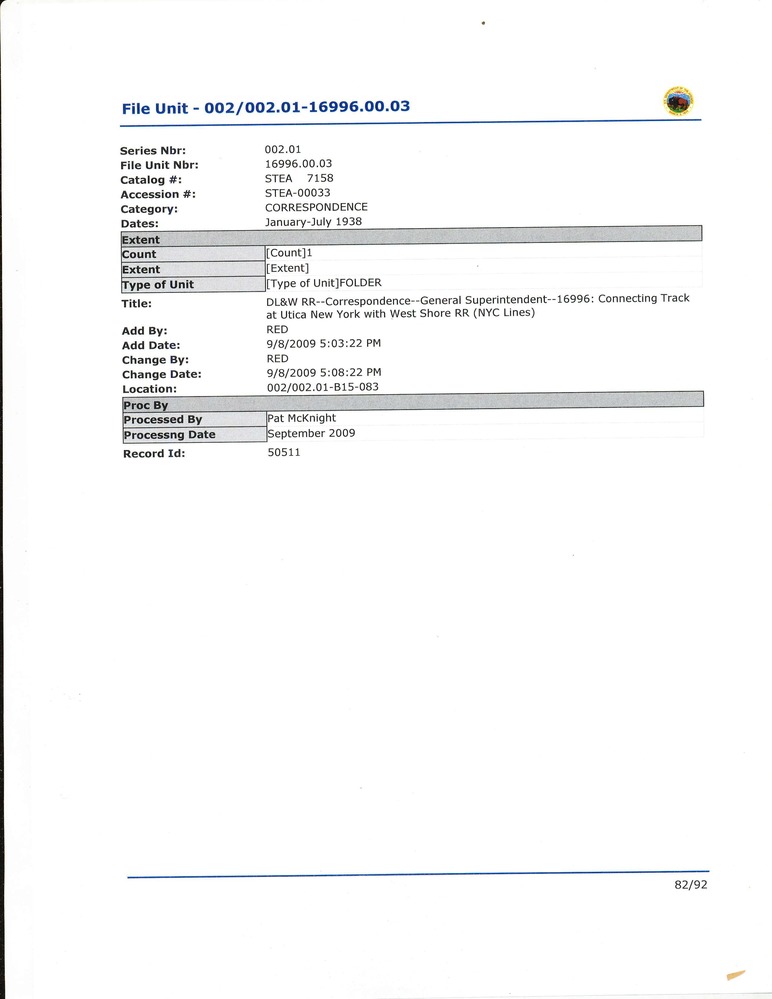 File Unit - 002/002.01-16996.00.03

Series Nbr: 002.01
File Unit Nbr: 16996.00.03
Catalog #: STEA 7158
Accession #: STEA-00033
Category: CORRESPONDENCE
Dates: January-July 1938

| Extent | |
|---|---|
| Count | [Count]1 |
| Extent | [Extent] |
| Type of Unit | [Type of Unit]FOLDER |

Title: DL&W RR--Correspondence--General Superintendent--16996: Connecting Track at Utica New York with West Shore RR (NYC Lines)
Add By: RED
Add Date: 9/8/2009 5:03:22 PM
Change By: RED
Change Date: 9/8/2009 5:08:22 PM
Location: 002/002.01-B15-083

| Proc By | |
|---|---|
| Processed By | Pat McKnight |
| Processng Date | September 2009 |

Record Id: 50511

82/92